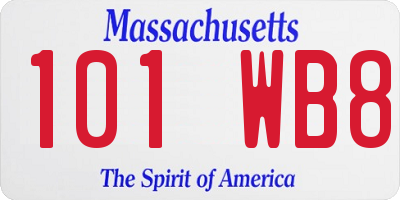 Massachusetts

101 WB8

The Spirit of America